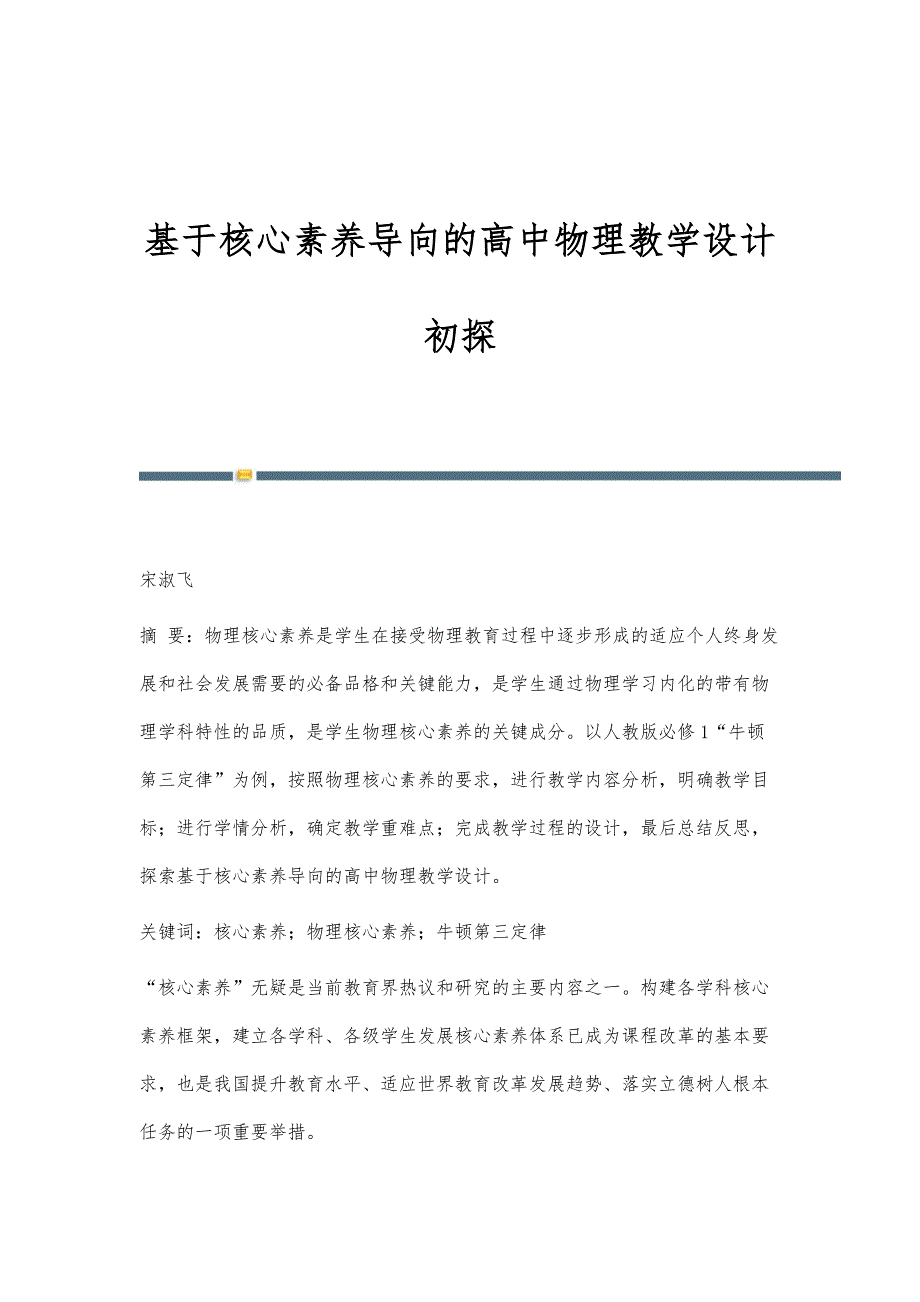 基于核心素养导向的高中物理教学设计初探

宋淑飞

摘 要：物理核心素养是学生在接受物理教育过程中逐步形成的适应个人终身发展和社会发展需要的必备品格和关键能力，是学生通过物理学习内化的带有物理学科特性的品质，是学生物理核心素养的关键成分。以人教版必修1“牛顿第三定律”为例，按照物理核心素养的要求，进行教学内容分析，明确教学目标；进行学情分析，确定教学重难点；完成教学过程的设计，最后总结反思，探索基于核心素养导向的高中物理教学设计。

关键词：核心素养；物理核心素养；牛顿第三定律

“核心素养”无疑是当前教育界热议和研究的主要内容之一。构建各学科核心素养框架，建立各学科、各级学生发展核心素养体系已成为课程改革的基本要求，也是我国提升教育水平、适应世界教育改革发展趋势、落实立德树人根本任务的一项重要举措。